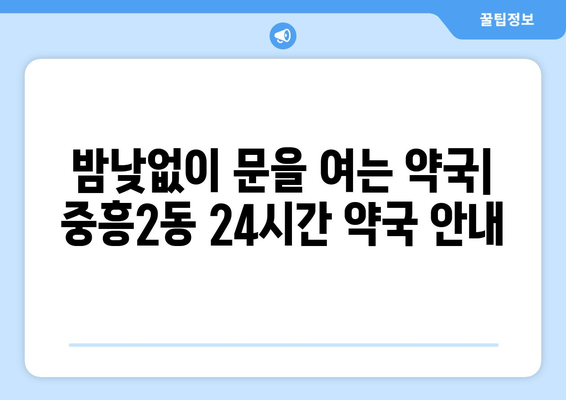 꿀팁정보

밤낮없이 문을 여는 약국| 중흥2동 24시간 약국 안내